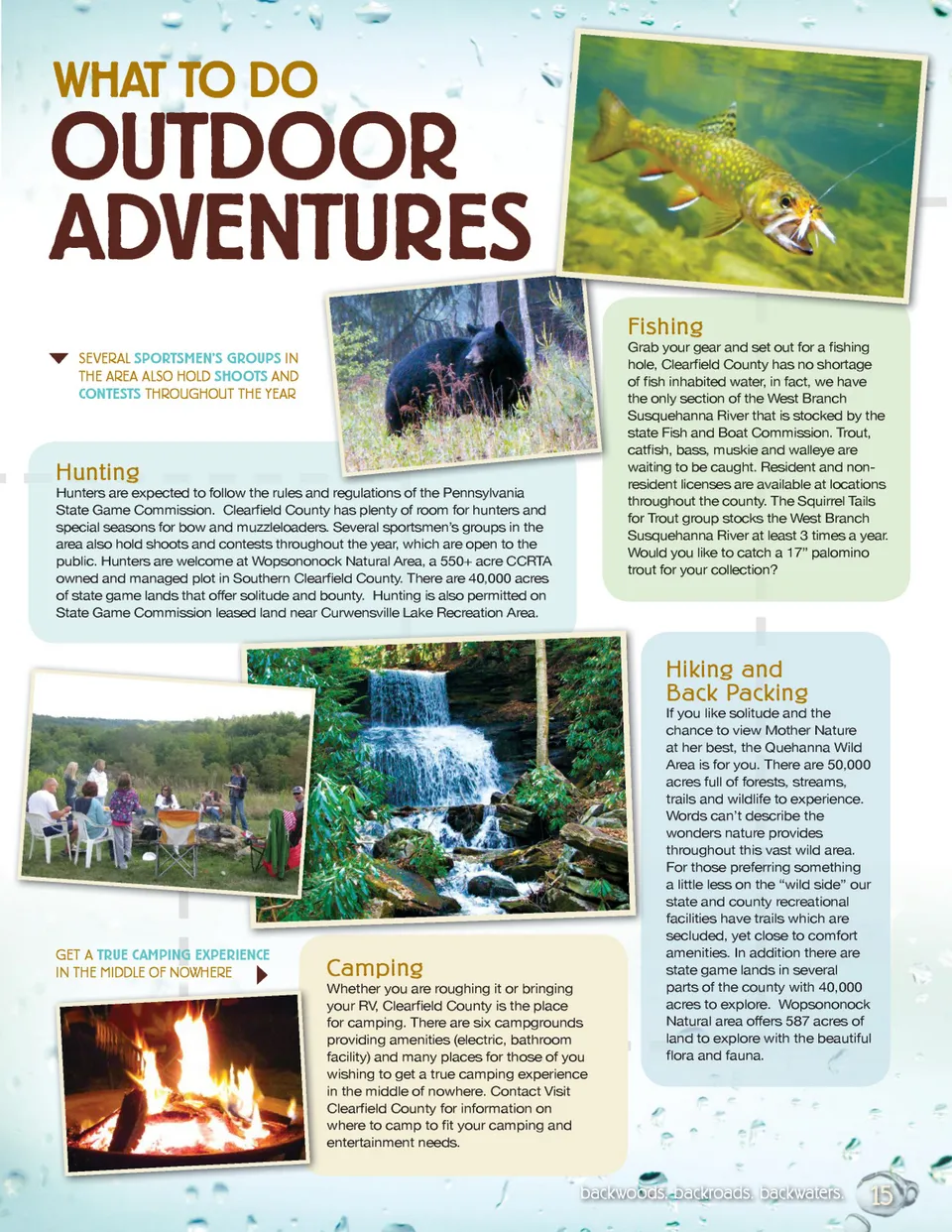 WHAT TO DO
OUTDOOR ADVENTURES

SEVERAL SPORTSMEN'S GROUPS IN THE AREA ALSO HOLD SHOOTS AND CONTESTS THROUGHOUT THE YEAR

Hunting
Hunters are expected to follow the rules and regulations of the Pennsylvania State Game Commission. Clearfield County has plenty of room for hunters and special seasons for bow and muzzleloaders. Several sportsmen's groups in the area also hold shoots and contests throughout the year, which are open to the public. Hunters are welcome at Wopsononock Natural Area, a 550+ acre CCRTA owned and managed plot in Southern Clearfield County. There are 40,000 acres of state game lands that offer solitude and bounty. Hunting is also permitted on State Game Commission leased land near Curwensville Lake Recreation Area.

Fishing
Grab your gear and set out for a fishing hole, Clearfield County has no shortage of fish inhabited water, in fact, we have the only section of the West Branch Susquehanna River that is stocked by the state Fish and Boat Commission. Trout, catfish, bass, muskie and walleye are waiting to be caught. Resident and non-resident licenses are available at locations throughout the county. The Squirrel Tails for Trout group stocks the West Branch Susquehanna River at least 3 times a year. Would you like to catch a 17" palomino trout for your collection?

Hiking and Back Packing
If you like solitude and the chance to view Mother Nature at her best, the Quehanna Wild Area is for you. There are 50,000 acres full of forests, streams, trails and wildlife to experience. Words can't describe the wonders nature provides throughout this vast wild area. For those preferring something a little less on the "wild side" our state and county recreational facilities have trails which are secluded, yet close to comfort amenities. In addition there are state game lands in several parts of the county with 40,000 acres to explore. Wopsononock Natural area offers 587 acres of land to explore with the beautiful flora and fauna.

GET A TRUE CAMPING EXPERIENCE IN THE MIDDLE OF NOWHERE

Camping
Whether you are roughing it or bringing your RV, Clearfield County is the place for camping. There are six campgrounds providing amenities (electric, bathroom facility) and many places for those of you wishing to get a true camping experience in the middle of nowhere. Contact Visit Clearfield County for information on where to camp to fit your camping and entertainment needs.

backwoods, backroads, backwaters. 15